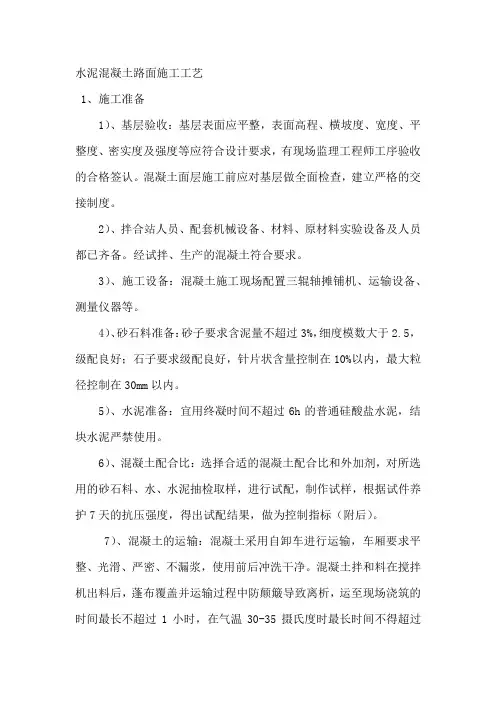 水泥混凝土路面施工工艺

1、施工准备

1）、基层验收：基层表面应平整，表面高程、横坡度、宽度、平整度、密实度及强度等应符合设计要求，有现场监理工程师工序验收的合格签认。混凝土面层施工前应对基层做全面检查，建立严格的交接制度。

2）、拌合站人员、配套机械设备、材料、原材料实验设备及人员都已齐备。经试拌、生产的混凝土符合要求。

3）、施工设备：混凝土施工现场配置三辊轴摊铺机、运输设备、测量仪器等。

4）、砂石料准备：砂子要求含泥量不超过 3%，细度模数大于 2.5，级配良好；石子要求级配良好，针片状含量控制在 10%以内，最大粒径控制在 30mm 以内。

5）、水泥准备：宜用终凝时间不超过 6h 的普通硅酸盐水泥，结块水泥严禁使用。

6）、混凝土配合比：选择合适的混凝土配合比和外加剂，对所选用的砂石料、水、水泥抽检取样，进行试配，制作试样，根据试件养护 7 天的抗压强度，得出试配结果，做为控制指标（附后）。

7）、混凝土的运输：混凝土采用自卸车进行运输，车厢要求平整、光滑、严密、不漏浆，使用前后冲洗干净。混凝土拌和料在搅拌机出料后，蓬布覆盖并运输过程中防颠簸导致离析，运至现场浇筑的时间最长不超过 1 小时，在气温 30-35 摄氏度时最长时间不得超过